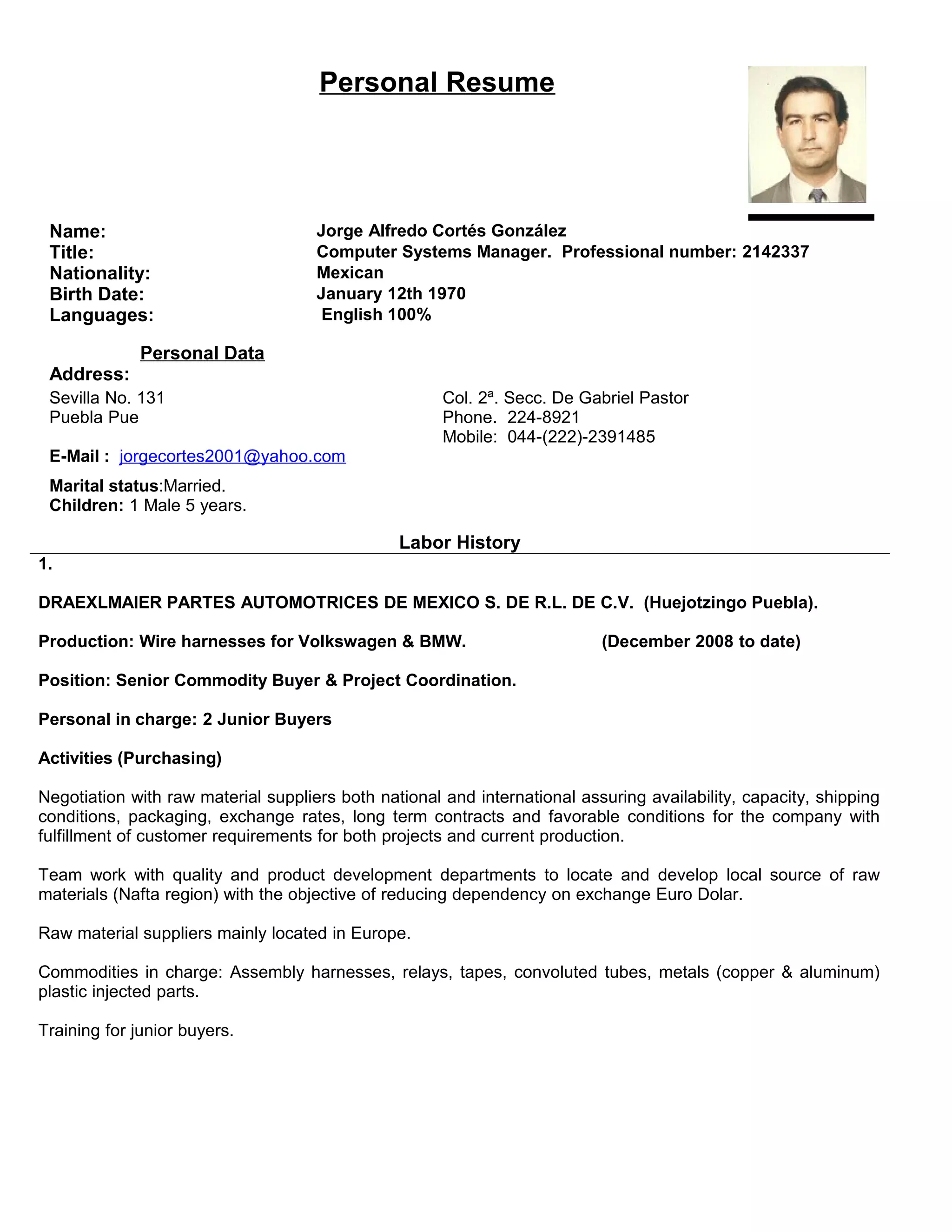 Personal Resume

Name: Jorge Alfredo Cortés González
Title: Computer Systems Manager. Professional number: 2142337
Nationality: Mexican
Birth Date: January 12th 1970
Languages: English 100%

Personal Data

Address:

Sevilla No. 131
Puebla Pue

Col. 2ª. Secc. De Gabriel Pastor
Phone. 224-8921
Mobile: 044-(222)-2391485

E-Mail : jorgecortes2001@yahoo.com

Marital status:Married.
Children: 1 Male 5 years.

Labor History

1.

DRAEXLMAIER PARTES AUTOMOTRICES DE MEXICO S. DE R.L. DE C.V. (Huejotzingo Puebla).

Production: Wire harnesses for Volkswagen & BMW. (December 2008 to date)

Position: Senior Commodity Buyer & Project Coordination.

Personal in charge: 2 Junior Buyers

Activities (Purchasing)

Negotiation with raw material suppliers both national and international assuring availability, capacity, shipping conditions, packaging, exchange rates, long term contracts and favorable conditions for the company with fulfillment of customer requirements for both projects and current production.

Team work with quality and product development departments to locate and develop local source of raw materials (Nafta region) with the objective of reducing dependency on exchange Euro Dolar.

Raw material suppliers mainly located in Europe.

Commodities in charge: Assembly harnesses, relays, tapes, convoluted tubes, metals (copper & aluminum) plastic injected parts.

Training for junior buyers.